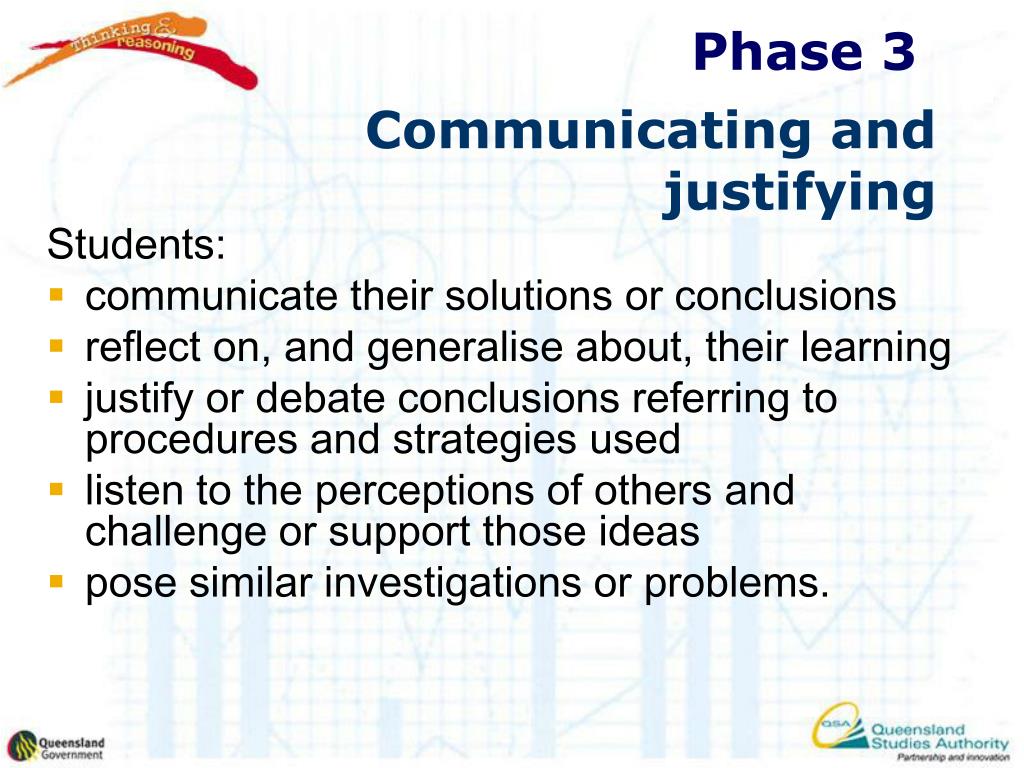 Thinking & reasoning

Phase 3

Communicating and justifying

Students:

- communicate their solutions or conclusions
- reflect on, and generalise about, their learning
- justify or debate conclusions referring to procedures and strategies used
- listen to the perceptions of others and challenge or support those ideas
- pose similar investigations or problems.

Queensland Government

QSA Queensland Studies Authority Partnership and innovation